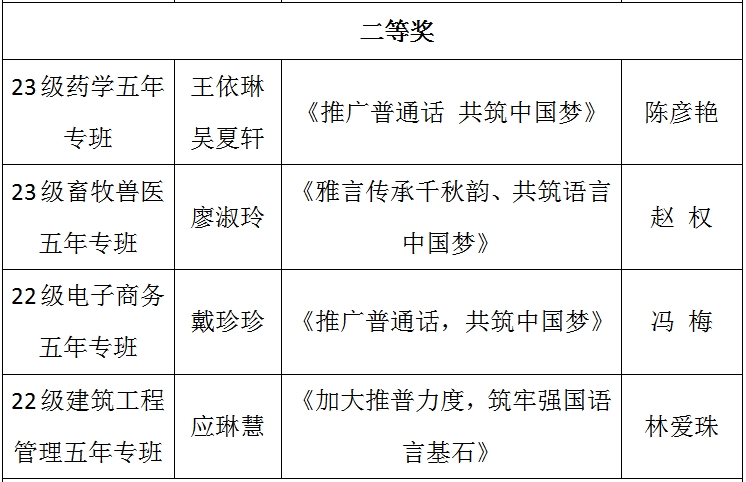 | 二等奖 | | | |
|---|---|---|---|
| 23级药学五年专班 | 王依琳 吴夏轩 | 《推广普通话 共筑中国梦》 | 陈彦艳 |
| 23级畜牧兽医五年专班 | 廖淑玲 | 《雅言传承千秋韵、共筑语言中国梦》 | 赵 权 |
| 22级电子商务五年专班 | 戴珍珍 | 《推广普通话，共筑中国梦》 | 冯 梅 |
| 22级建筑工程管理五年专班 | 应琳慧 | 《加大推普力度，筑牢强国语言基石》 | 林爱珠 |